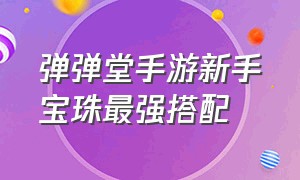 弹弹堂手游新手宝珠最强搭配